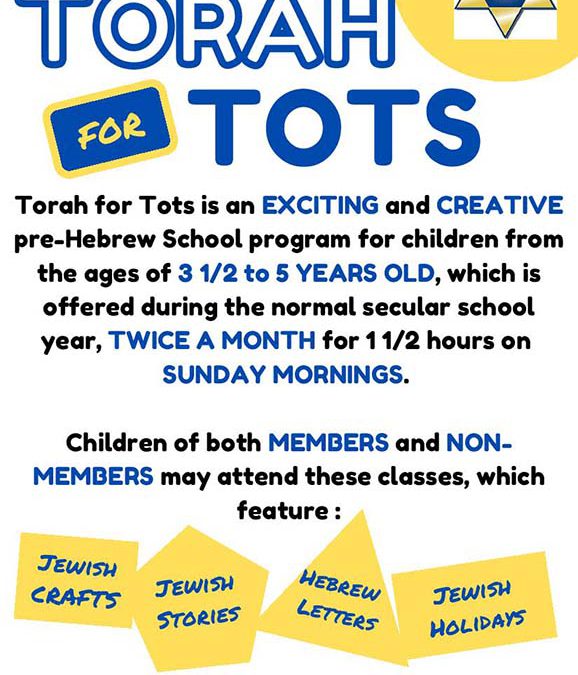 TORAH

FOR TOTS

Torah for Tots is an EXCITING and CREATIVE pre-Hebrew School program for children from the ages of 3 1/2 to 5 YEARS OLD, which is offered during the normal secular school year, TWICE A MONTH for 1 1/2 hours on SUNDAY MORNINGS.

Children of both MEMBERS and NON-MEMBERS may attend these classes, which feature :

JEWISH CRAFTS

JEWISH STORIES

HEBREW LETTERS

JEWISH HOLIDAYS